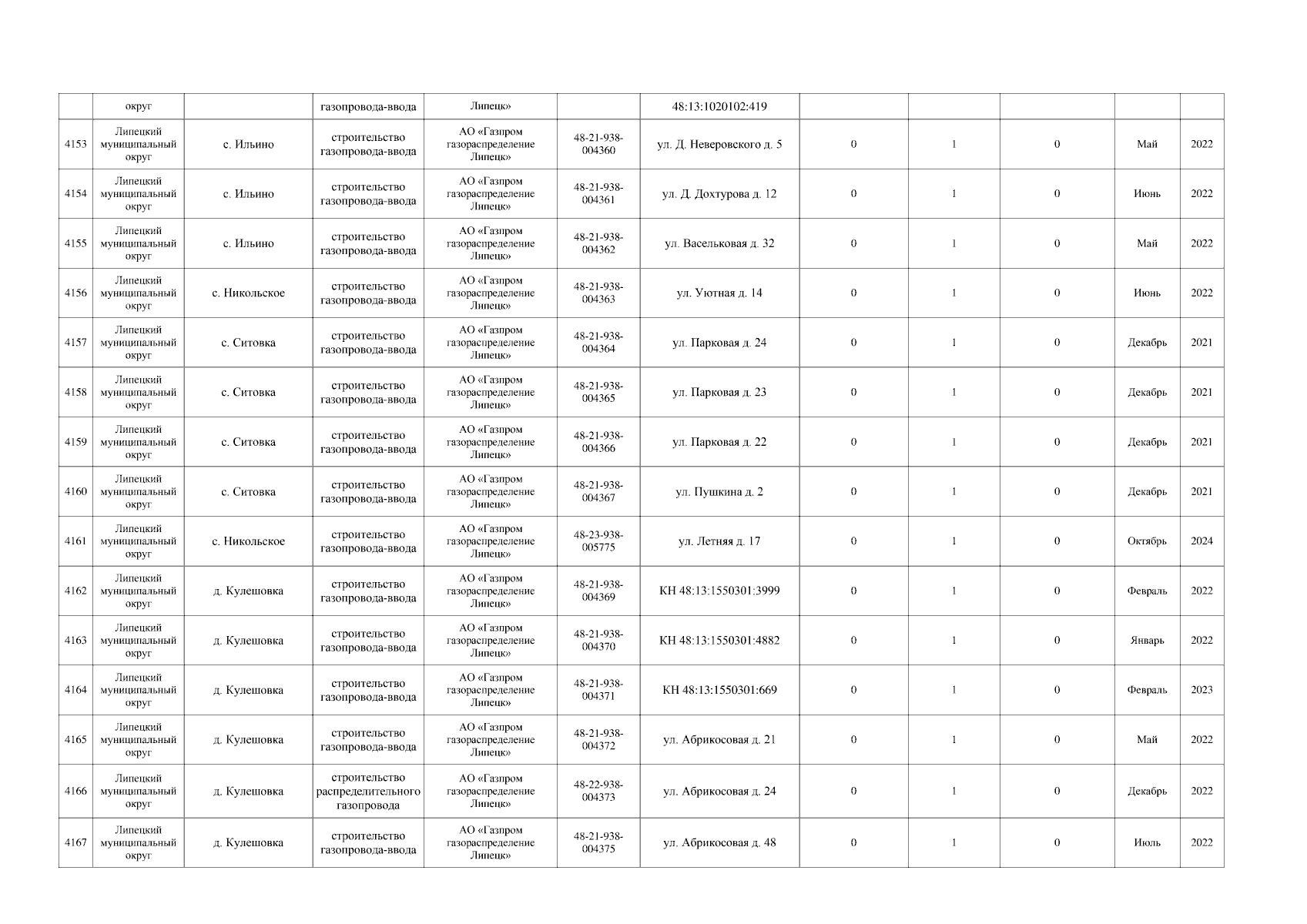 | | округ | | газопровода-ввода | Липецк» | | 48:13:1020102:419 | | | | | |
|---|---|---|---|---|---|---|---|---|---|---|---|
| 4153 | Липецкий муниципальный округ | с. Ильино | строительство газопровода-ввода | АО «Газпром газораспределение Липецк» | 48-21-938-004360 | ул. Д. Неверовского д. 5 | 0 | 1 | 0 | Май | 2022 |
| 4154 | Липецкий муниципальный округ | с. Ильино | строительство газопровода-ввода | АО «Газпром газораспределение Липецк» | 48-21-938-004361 | ул. Д. Дохтурова д. 12 | 0 | 1 | 0 | Июнь | 2022 |
| 4155 | Липецкий муниципальный округ | с. Ильино | строительство газопровода-ввода | АО «Газпром газораспределение Липецк» | 48-21-938-004362 | ул. Васельковая д. 32 | 0 | 1 | 0 | Май | 2022 |
| 4156 | Липецкий муниципальный округ | с. Никольское | строительство газопровода-ввода | АО «Газпром газораспределение Липецк» | 48-21-938-004363 | ул. Уютная д. 14 | 0 | 1 | 0 | Июнь | 2022 |
| 4157 | Липецкий муниципальный округ | с. Ситовка | строительство газопровода-ввода | АО «Газпром газораспределение Липецк» | 48-21-938-004364 | ул. Парковая д. 24 | 0 | 1 | 0 | Декабрь | 2021 |
| 4158 | Липецкий муниципальный округ | с. Ситовка | строительство газопровода-ввода | АО «Газпром газораспределение Липецк» | 48-21-938-004365 | ул. Парковая д. 23 | 0 | 1 | 0 | Декабрь | 2021 |
| 4159 | Липецкий муниципальный округ | с. Ситовка | строительство газопровода-ввода | АО «Газпром газораспределение Липецк» | 48-21-938-004366 | ул. Парковая д. 22 | 0 | 1 | 0 | Декабрь | 2021 |
| 4160 | Липецкий муниципальный округ | с. Ситовка | строительство газопровода-ввода | АО «Газпром газораспределение Липецк» | 48-21-938-004367 | ул. Пушкина д. 2 | 0 | 1 | 0 | Декабрь | 2021 |
| 4161 | Липецкий муниципальный округ | с. Никольское | строительство газопровода-ввода | АО «Газпром газораспределение Липецк» | 48-23-938-005775 | ул. Летняя д. 17 | 0 | 1 | 0 | Октябрь | 2024 |
| 4162 | Липецкий муниципальный округ | д. Кулешовка | строительство газопровода-ввода | АО «Газпром газораспределение Липецк» | 48-21-938-004369 | КН 48:13:1550301:3999 | 0 | 1 | 0 | Февраль | 2022 |
| 4163 | Липецкий муниципальный округ | д. Кулешовка | строительство газопровода-ввода | АО «Газпром газораспределение Липецк» | 48-21-938-004370 | КН 48:13:1550301:4882 | 0 | 1 | 0 | Январь | 2022 |
| 4164 | Липецкий муниципальный округ | д. Кулешовка | строительство газопровода-ввода | АО «Газпром газораспределение Липецк» | 48-21-938-004371 | КН 48:13:1550301:669 | 0 | 1 | 0 | Февраль | 2023 |
| 4165 | Липецкий муниципальный округ | д. Кулешовка | строительство газопровода-ввода | АО «Газпром газораспределение Липецк» | 48-21-938-004372 | ул. Абрикосовая д. 21 | 0 | 1 | 0 | Май | 2022 |
| 4166 | Липецкий муниципальный округ | д. Кулешовка | строительство распределительного газопровода | АО «Газпром газораспределение Липецк» | 48-22-938-004373 | ул. Абрикосовая д. 24 | 0 | 1 | 0 | Декабрь | 2022 |
| 4167 | Липецкий муниципальный округ | д. Кулешовка | строительство газопровода-ввода | АО «Газпром газораспределение Липецк» | 48-21-938-004375 | ул. Абрикосовая д. 48 | 0 | 1 | 0 | Июль | 2022 |